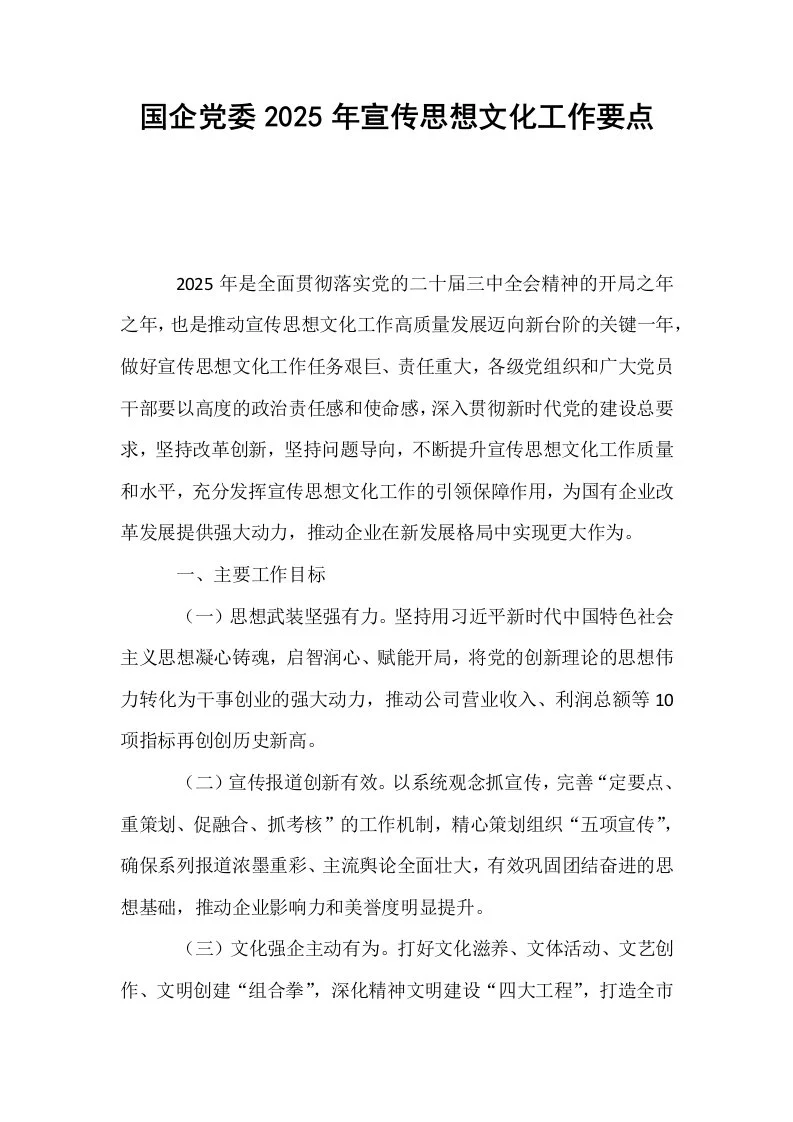 国企党委2025年宣传思想文化工作要点

2025年是全面贯彻落实党的二十届三中全会精神的开局之年之年，也是推动宣传思想文化工作高质量发展迈向新台阶的关键一年，做好宣传思想文化工作任务艰巨、责任重大，各级党组织和广大党员干部要以高度的政治责任感和使命感，深入贯彻新时代党的建设总要求，坚持改革创新，坚持问题导向，不断提升宣传思想文化工作质量和水平，充分发挥宣传思想文化工作的引领保障作用，为国有企业改革发展提供强大动力，推动企业在新发展格局中实现更大作为。

一、主要工作目标

（一）思想武装坚强有力。坚持用习近平新时代中国特色社会主义思想凝心铸魂，启智润心、赋能开局，将党的创新理论的思想伟力转化为干事创业的强大动力，推动公司营业收入、利润总额等10项指标再创创历史新高。

（二）宣传报道创新有效。以系统观念抓宣传，完善“定要点、重策划、促融合、抓考核”的工作机制，精心策划组织“五项宣传”，确保系列报道浓墨重彩、主流舆论全面壮大，有效巩固团结奋进的思想基础，推动企业影响力和美誉度明显提升。

（三）文化强企主动有为。打好文化滋养、文体活动、文艺创作、文明创建“组合拳”，深化精神文明建设“四大工程”，打造全市